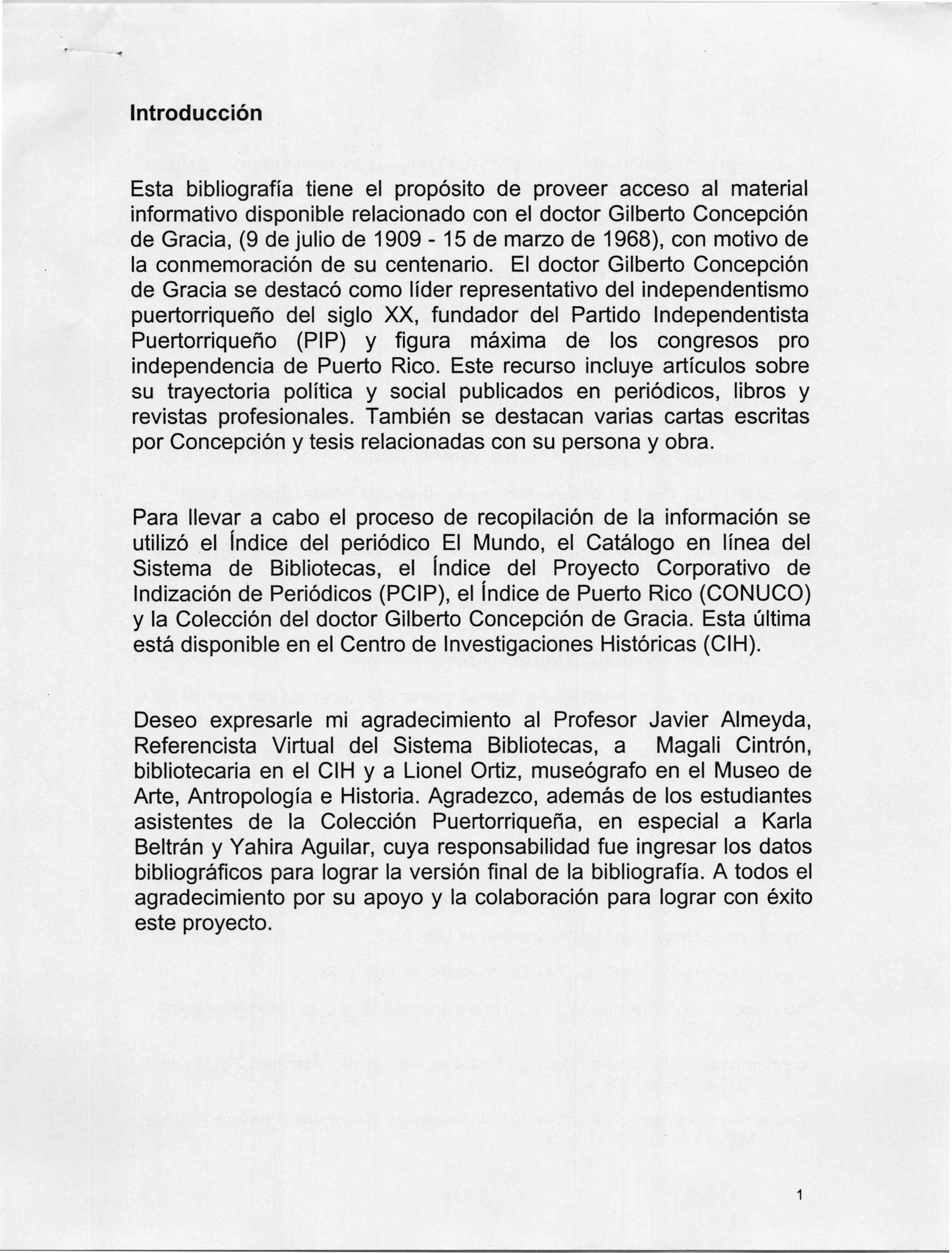 Introducción

Esta bibliografía tiene el propósito de proveer acceso al material informativo disponible relacionado con el doctor Gilberto Concepción de Gracia, (9 de julio de 1909 - 15 de marzo de 1968), con motivo de la conmemoración de su centenario. El doctor Gilberto Concepción de Gracia se destacó como líder representativo del independentismo puertorriqueño del siglo XX, fundador del Partido Independentista Puertorriqueño (PIP) y figura máxima de los congresos pro independencia de Puerto Rico. Este recurso incluye artículos sobre su trayectoria política y social publicados en periódicos, libros y revistas profesionales. También se destacan varias cartas escritas por Concepción y tesis relacionadas con su persona y obra.

Para llevar a cabo el proceso de recopilación de la información se utilizó el Índice del periódico El Mundo, el Catálogo en línea del Sistema de Bibliotecas, el Índice del Proyecto Corporativo de Indización de Periódicos (PCIP), el Índice de Puerto Rico (CONUCO) y la Colección del doctor Gilberto Concepción de Gracia. Esta última está disponible en el Centro de Investigaciones Históricas (CIH).

Deseo expresarle mi agradecimiento al Profesor Javier Almeyda, Referencista Virtual del Sistema Bibliotecas, a Magali Cintrón, bibliotecaria en el CIH y a Lionel Ortiz, museógrafo en el Museo de Arte, Antropología e Historia. Agradezco, además de los estudiantes asistentes de la Colección Puertorriqueña, en especial a Karla Beltrán y Yahira Aguilar, cuya responsabilidad fue ingresar los datos bibliográficos para lograr la versión final de la bibliografía. A todos el agradecimiento por su apoyo y la colaboración para lograr con éxito este proyecto.

1